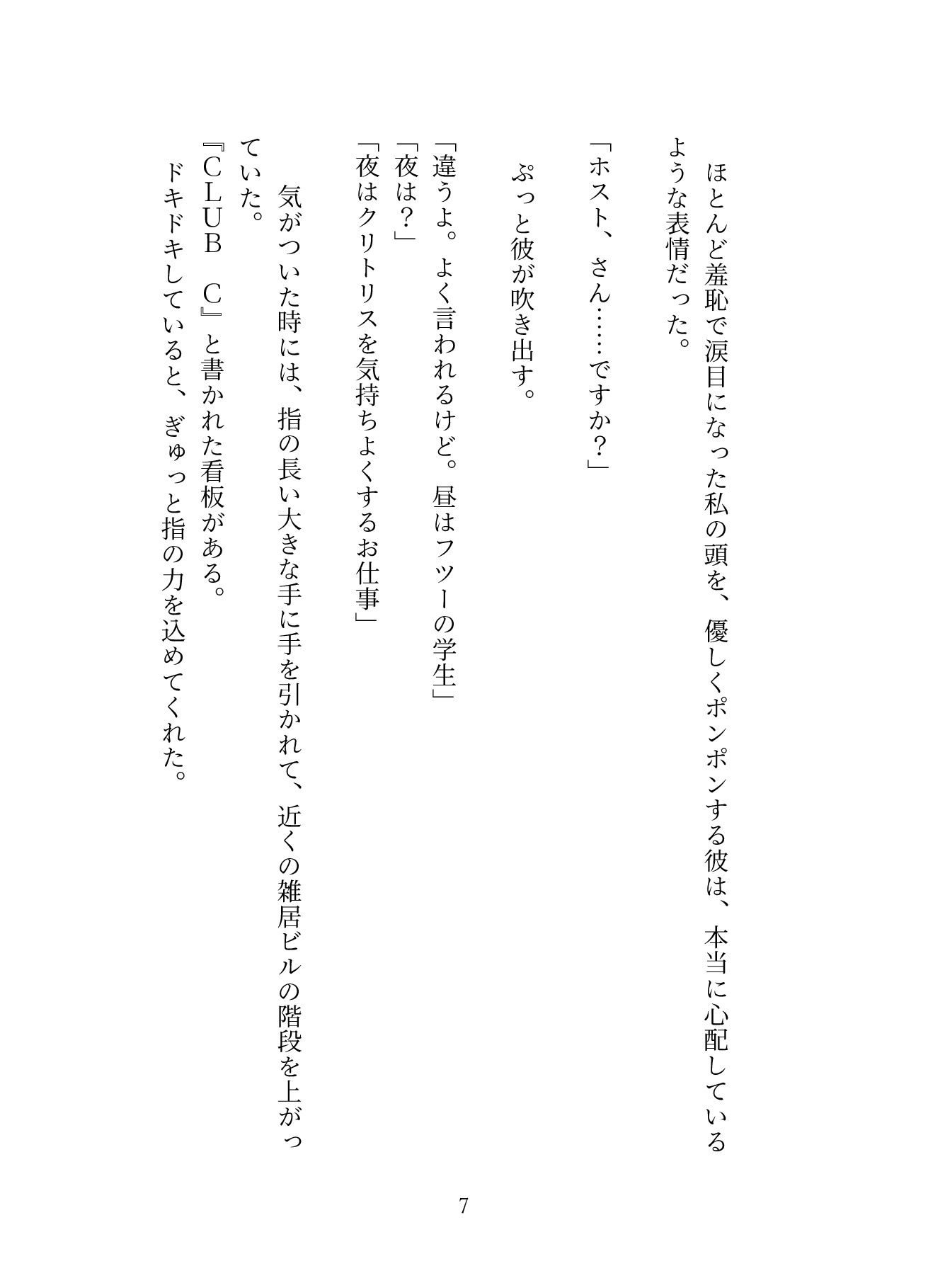 ほとんど羞恥で涙目になった私の頭を、優しくポンポンする彼は、本当に心配しているような表情だった。

「ホスト、さん……ですか？」

ぷっと彼が吹き出す。

「違うよ。よく言われるけど。昼はフツーの学生」
「夜は？」
「夜はクリトリスを気持ちよくするお仕事」

気がついた時には、指の長い大きな手に手を引かれて、近くの雑居ビルの階段を上がっていた。
『CLUB　C』と書かれた看板がある。
ドキドキしていると、ぎゅっと指の力を込めてくれた。

7